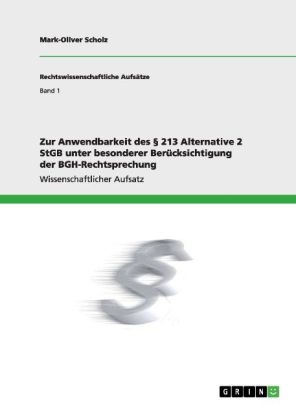 Mark-Oliver Scholz

Rechtswissenschaftliche Aufsätze

Band 1

Zur Anwendbarkeit des § 213 Alternative 2 StGB unter besonderer Berücksichtigung der BGH-Rechtsprechung

Wissenschaftlicher Aufsatz

§

GRIN